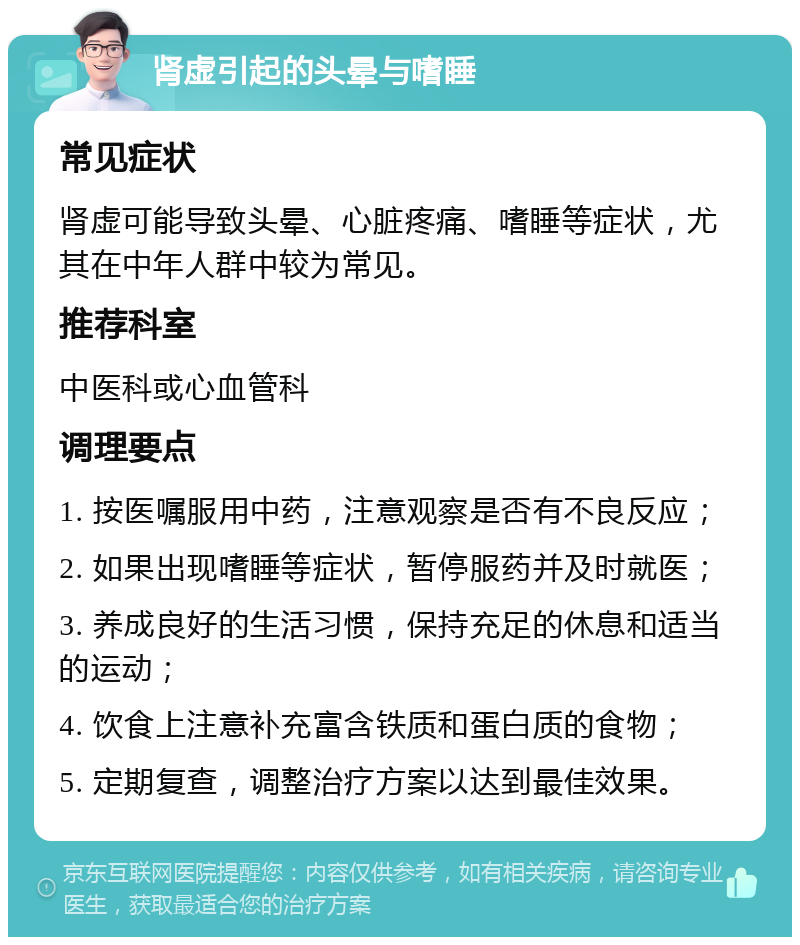 肾虚引起的头晕与嗜睡

常见症状

肾虚可能导致头晕、心脏疼痛、嗜睡等症状，尤其在中年人群中较为常见。

推荐科室

中医科或心血管科

调理要点

1. 按医嘱服用中药，注意观察是否有不良反应；

2. 如果出现嗜睡等症状，暂停服药并及时就医；

3. 养成良好的生活习惯，保持充足的休息和适当的运动；

4. 饮食上注意补充富含铁质和蛋白质的食物；

5. 定期复查，调整治疗方案以达到最佳效果。

京东互联网医院提醒您：内容仅供参考，如有相关疾病，请咨询专业医生，获取最适合您的治疗方案